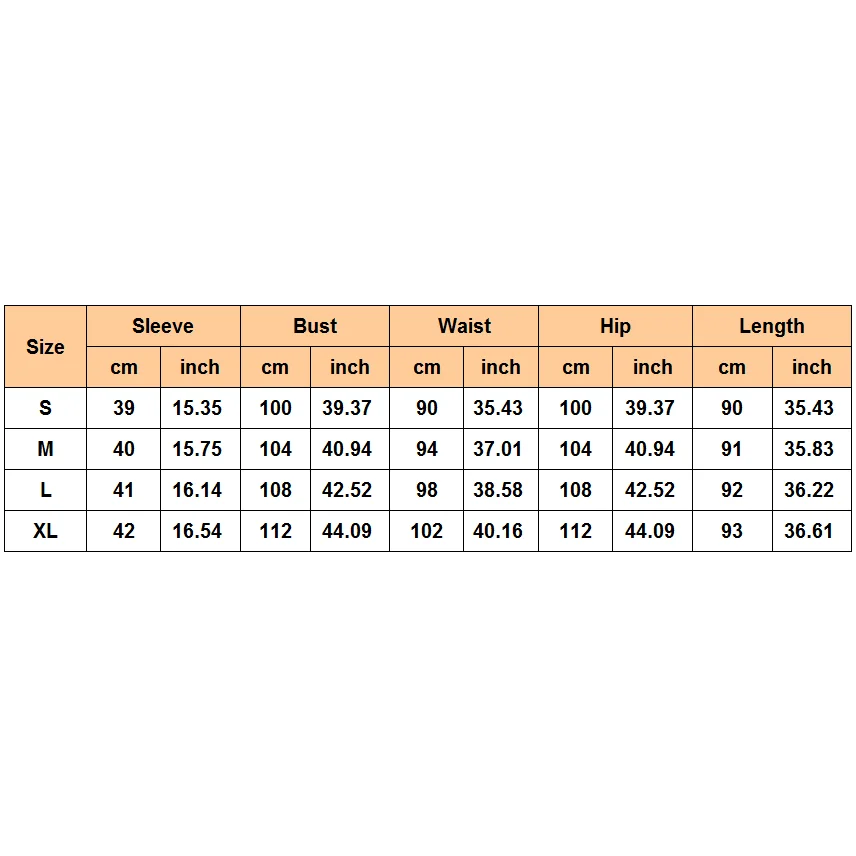 | Size | Sleeve | | Bust | | Waist | | Hip | | Length | |
|---|---|---|---|---|---|---|---|---|---|---|
| | cm | inch | cm | inch | cm | inch | cm | inch | cm | inch |
| S | 39 | 15.35 | 100 | 39.37 | 90 | 35.43 | 100 | 39.37 | 90 | 35.43 |
| M | 40 | 15.75 | 104 | 40.94 | 94 | 37.01 | 104 | 40.94 | 91 | 35.83 |
| L | 41 | 16.14 | 108 | 42.52 | 98 | 38.58 | 108 | 42.52 | 92 | 36.22 |
| XL | 42 | 16.54 | 112 | 44.09 | 102 | 40.16 | 112 | 44.09 | 93 | 36.61 |